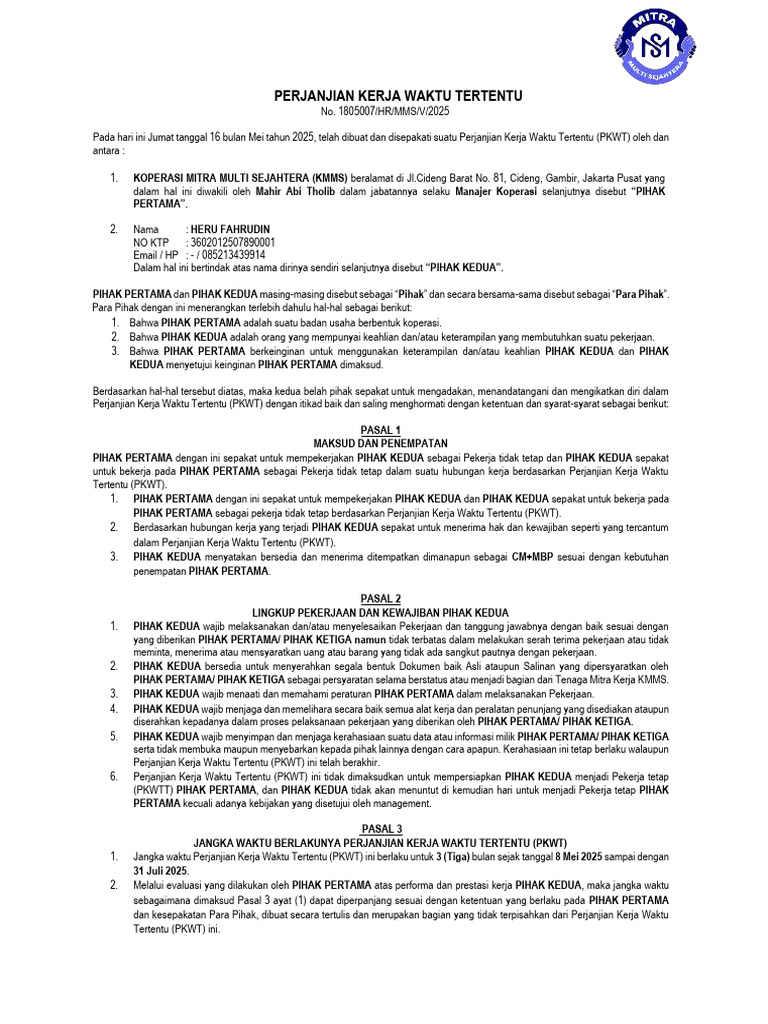 MITRA
MS
MULTI SEJAHTERA

PERJANJIAN KERJA WAKTU TERTENTU
No. 1805007/HR/MMS/V/2025

Pada hari ini Jumat tanggal 16 bulan Mei tahun 2025, telah dibuat dan disepakati suatu Perjanjian Kerja Waktu Tertentu (PKWT) oleh dan antara :

1. KOPERASI MITRA MULTI SEJAHTERA (KMMS) beralamat di Jl.Cideng Barat No. 81, Cideng, Gambir, Jakarta Pusat yang dalam hal ini diwakili oleh Mahir Abi Tholib dalam jabatannya selaku Manajer Koperasi selanjutnya disebut "PIHAK PERTAMA".

2. Nama : HERU FAHRUDIN
NO KTP : 3602012507890001
Email / HP : - / 085213439914
Dalam hal ini bertindak atas nama dirinya sendiri selanjutnya disebut "PIHAK KEDUA".

PIHAK PERTAMA dan PIHAK KEDUA masing-masing disebut sebagai "Pihak" dan secara bersama-sama disebut sebagai "Para Pihak". Para Pihak dengan ini menerangkan terlebih dahulu hal-hal sebagai berikut:
1. Bahwa PIHAK PERTAMA adalah suatu badan usaha berbentuk koperasi.
2. Bahwa PIHAK KEDUA adalah orang yang mempunyai keahlian dan/atau keterampilan yang membutuhkan suatu pekerjaan.
3. Bahwa PIHAK PERTAMA berkeinginan untuk menggunakan keterampilan dan/atau keahlian PIHAK KEDUA dan PIHAK KEDUA menyetujui keinginan PIHAK PERTAMA dimaksud.

Berdasarkan hal-hal tersebut diatas, maka kedua belah pihak sepakat untuk mengadakan, menandatangani dan mengikatkan diri dalam Perjanjian Kerja Waktu Tertentu (PKWT) dengan itikad baik dan saling menghormati dengan ketentuan dan syarat-syarat sebagai berikut:

PASAL 1
MAKSUD DAN PENEMPATAN
PIHAK PERTAMA dengan ini sepakat untuk mempekerjakan PIHAK KEDUA sebagai Pekerja tidak tetap dan PIHAK KEDUA sepakat untuk bekerja pada PIHAK PERTAMA sebagai Pekerja tidak tetap dalam suatu hubungan kerja berdasarkan Perjanjian Kerja Waktu Tertentu (PKWT).
1. PIHAK PERTAMA dengan ini sepakat untuk mempekerjakan PIHAK KEDUA dan PIHAK KEDUA sepakat untuk bekerja pada PIHAK PERTAMA sebagai pekerja tidak tetap berdasarkan Perjanjian Kerja Waktu Tertentu (PKWT).
2. Berdasarkan hubungan kerja yang terjadi PIHAK KEDUA sepakat untuk menerima hak dan kewajiban seperti yang tercantum dalam Perjanjian Kerja Waktu Tertentu (PKWT).
3. PIHAK KEDUA menyatakan bersedia dan menerima ditempatkan dimanapun sebagai CM+MBP sesuai dengan kebutuhan penempatan PIHAK PERTAMA.

PASAL 2
LINGKUP PEKERJAAN DAN KEWAJIBAN PIHAK KEDUA
1. PIHAK KEDUA wajib melaksanakan dan/atau menyelesaikan Pekerjaan dan tanggung jawabnya dengan baik sesuai dengan yang diberikan PIHAK PERTAMA/ PIHAK KETIGA namun tidak terbatas dalam melakukan serah terima pekerjaan atau tidak meminta, menerima atau mensyaratkan uang atau barang yang tidak ada sangkut pautnya dengan pekerjaan.
2. PIHAK KEDUA bersedia untuk menyerahkan segala bentuk Dokumen baik Asli ataupun Salinan yang dipersyaratkan oleh PIHAK PERTAMA/ PIHAK KETIGA sebagai persyaratan selama berstatus atau menjadi bagian dari Tenaga Mitra Kerja KMMS.
3. PIHAK KEDUA wajib menaati dan memahami peraturan PIHAK PERTAMA dalam melaksanakan Pekerjaan.
4. PIHAK KEDUA wajib menjaga dan memelihara secara baik semua alat kerja dan peralatan penunjang yang disediakan ataupun diserahkan kepadanya dalam proses pelaksanaan pekerjaan yang diberikan oleh PIHAK PERTAMA/ PIHAK KETIGA.
5. PIHAK KEDUA wajib menyimpan dan menjaga kerahasiaan suatu data atau informasi milik PIHAK PERTAMA/ PIHAK KETIGA serta tidak membuka maupun menyebarkan kepada pihak lainnya dengan cara apapun. Kerahasiaan ini tetap berlaku walaupun Perjanjian Kerja Waktu Tertentu (PKWT) ini telah berakhir.
6. Perjanjian Kerja Waktu Tertentu (PKWT) ini tidak dimaksudkan untuk mempersiapkan PIHAK KEDUA menjadi Pekerja tetap (PKWTT) PIHAK PERTAMA, dan PIHAK KEDUA tidak akan menuntut di kemudian hari untuk menjadi Pekerja tetap PIHAK PERTAMA kecuali adanya kebijakan yang disetujui oleh management.

PASAL 3
JANGKA WAKTU BERLAKUNYA PERJANJIAN KERJA WAKTU TERTENTU (PKWT)
1. Jangka waktu Perjanjian Kerja Waktu Tertentu (PKWT) ini berlaku untuk 3 (Tiga) bulan sejak tanggal 8 Mei 2025 sampai dengan 31 Juli 2025.
2. Melalui evaluasi yang dilakukan oleh PIHAK PERTAMA atas performa dan prestasi kerja PIHAK KEDUA, maka jangka waktu sebagaimana dimaksud Pasal 3 ayat (1) dapat diperpanjang sesuai dengan ketentuan yang berlaku pada PIHAK PERTAMA dan kesepakatan Para Pihak, dibuat secara tertulis dan merupakan bagian yang tidak terpisahkan dari Perjanjian Kerja Waktu Tertentu (PKWT) ini.